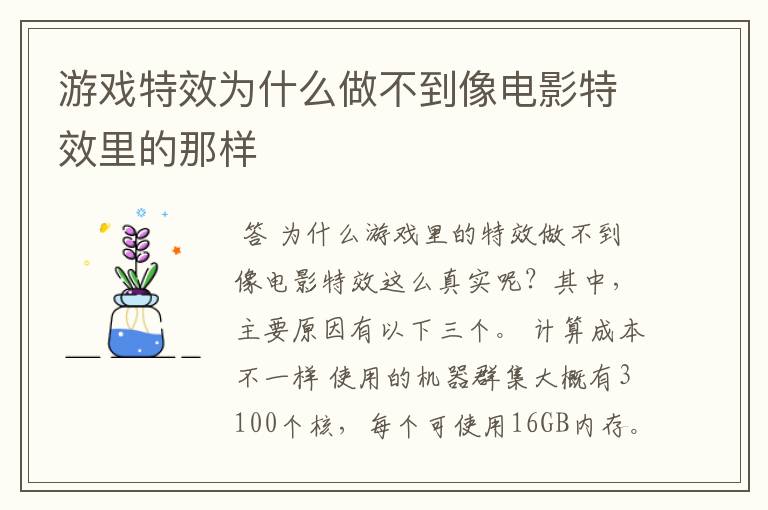 游戏特效为什么做不到像电影特效里的那样

答 为什么游戏里的特效做不到像电影特效这么真实呢？其中，主要原因有以下三个。 计算成本不一样 使用的机器群集大概有3100个核，每个可使用16GB内存。